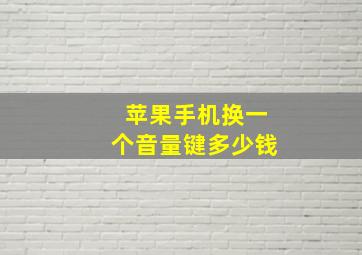 苹果手机换一个音量键多少钱